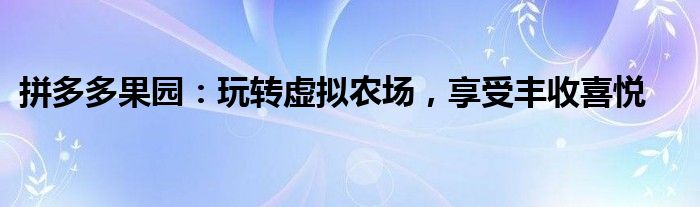 拼多多果园：玩转虚拟农场，享受丰收喜悦